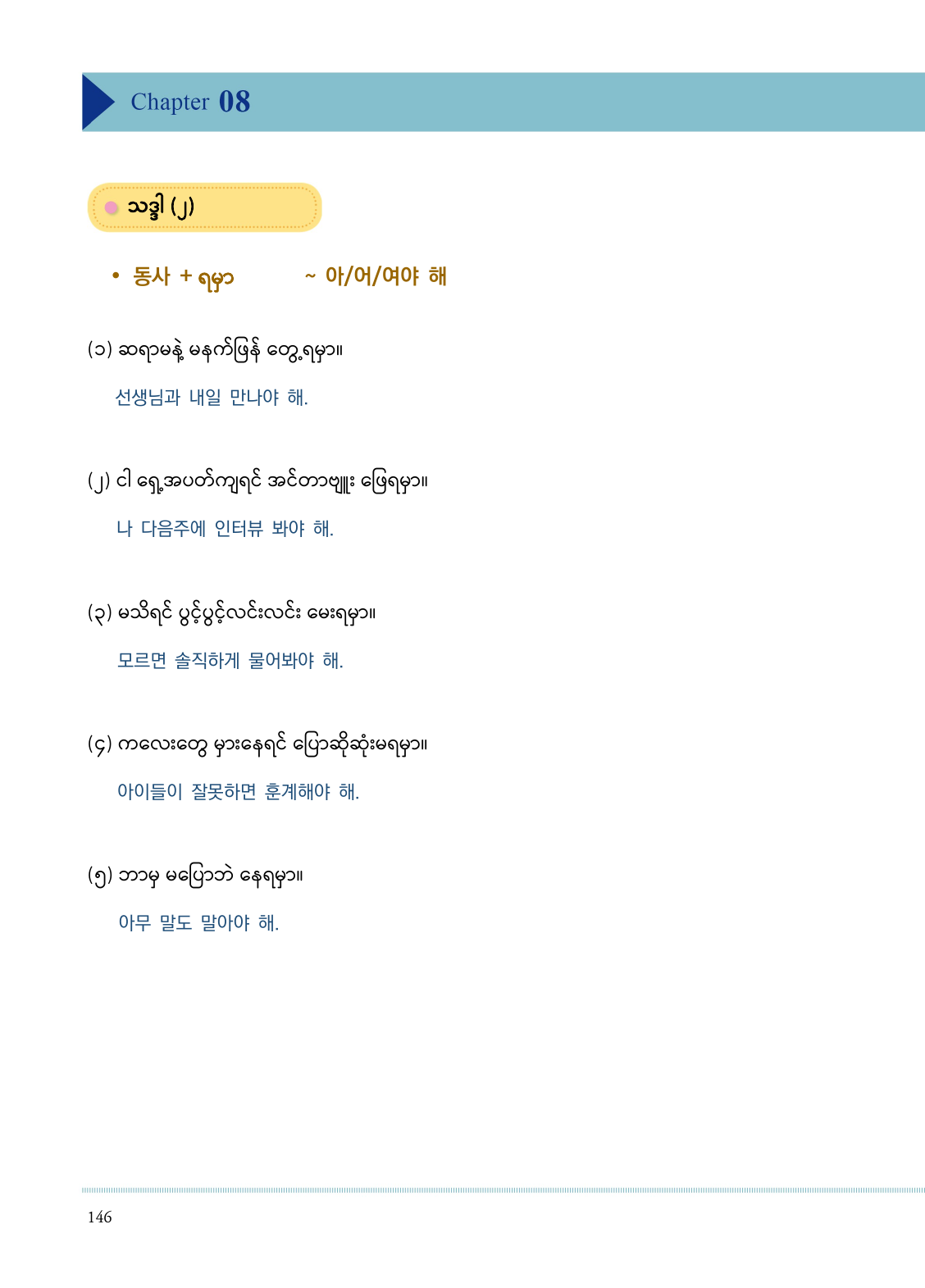 Chapter 08

သဒ္ဒါ (၂)

• 동사 + ရမှာ ~ 아/어/여야 해

(၁) ဆရာမနဲ့ မနက်ဖြန် တွေ့ရမှာ။

선생님과 내일 만나야 해.

(၂) ငါ ရှေ့အပတ်ကျရင် အင်တာဗျူး ဖြေရမှာ။

나 다음주에 인터뷰 봐야 해.

(၃) မသိရင် ပွင့်ပွင့်လင်းလင်း မေးရမှာ။

모르면 솔직하게 물어봐야 해.

(၄) ကလေးတွေ မှားနေရင် ပြောဆိုဆုံးမရမှာ။

아이들이 잘못하면 훈계해야 해.

(၅) ဘာမှ မပြောဘဲ နေရမှာ။

아무 말도 말아야 해.

146